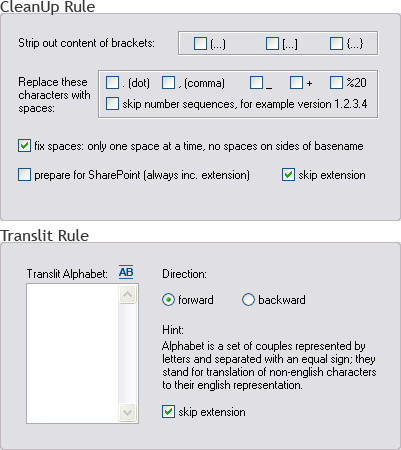 CleanUp Rule

Strip out content of brackets: (...) [...] {...}

Replace these characters with spaces: . (dot) , (comma) _ + %20
skip number sequences, for example version 1.2.3.4

fix spaces: only one space at a time, no spaces on sides of basename

prepare for SharePoint (always inc. extension) skip extension

Translit Rule

Translit Alphabet: AB

Direction:

forward backward

Hint:
Alphabet is a set of couples represented by letters and separated with an equal sign; they stand for translation of non-english characters to their english representation.

skip extension